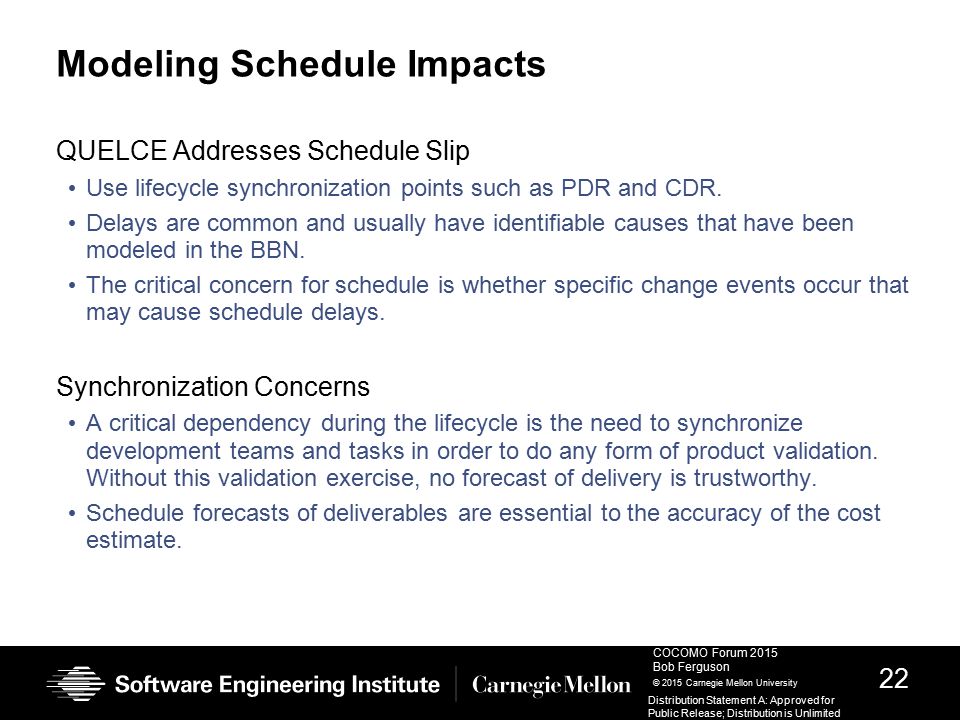 Modeling Schedule Impacts

QUELCE Addresses Schedule Slip

• Use lifecycle synchronization points such as PDR and CDR.

• Delays are common and usually have identifiable causes that have been modeled in the BBN.

• The critical concern for schedule is whether specific change events occur that may cause schedule delays.

Synchronization Concerns

• A critical dependency during the lifecycle is the need to synchronize development teams and tasks in order to do any form of product validation. Without this validation exercise, no forecast of delivery is trustworthy.

• Schedule forecasts of deliverables are essential to the accuracy of the cost estimate.

Software Engineering Institute | Carnegie Mellon

COCOMO Forum 2015
Bob Ferguson
© 2015 Carnegie Mellon University

Distribution Statement A: Approved for Public Release; Distribution is Unlimited

22